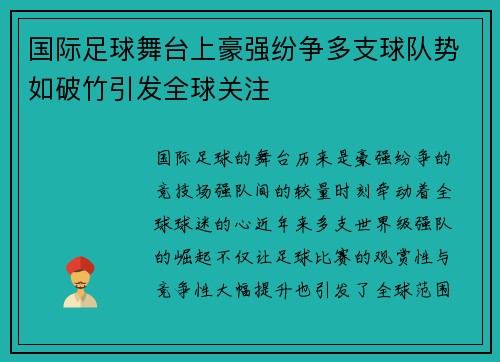 国际足球舞台上豪强纷争多支球队势如破竹引发全球关注

国际足球的舞台历来是豪强纷争的竞技场强队间的较量时刻牵动着全球球迷的心近年来多支世界级强队的崛起不仅让足球比赛的观赏性与竞争性大幅提升也引发了全球范围